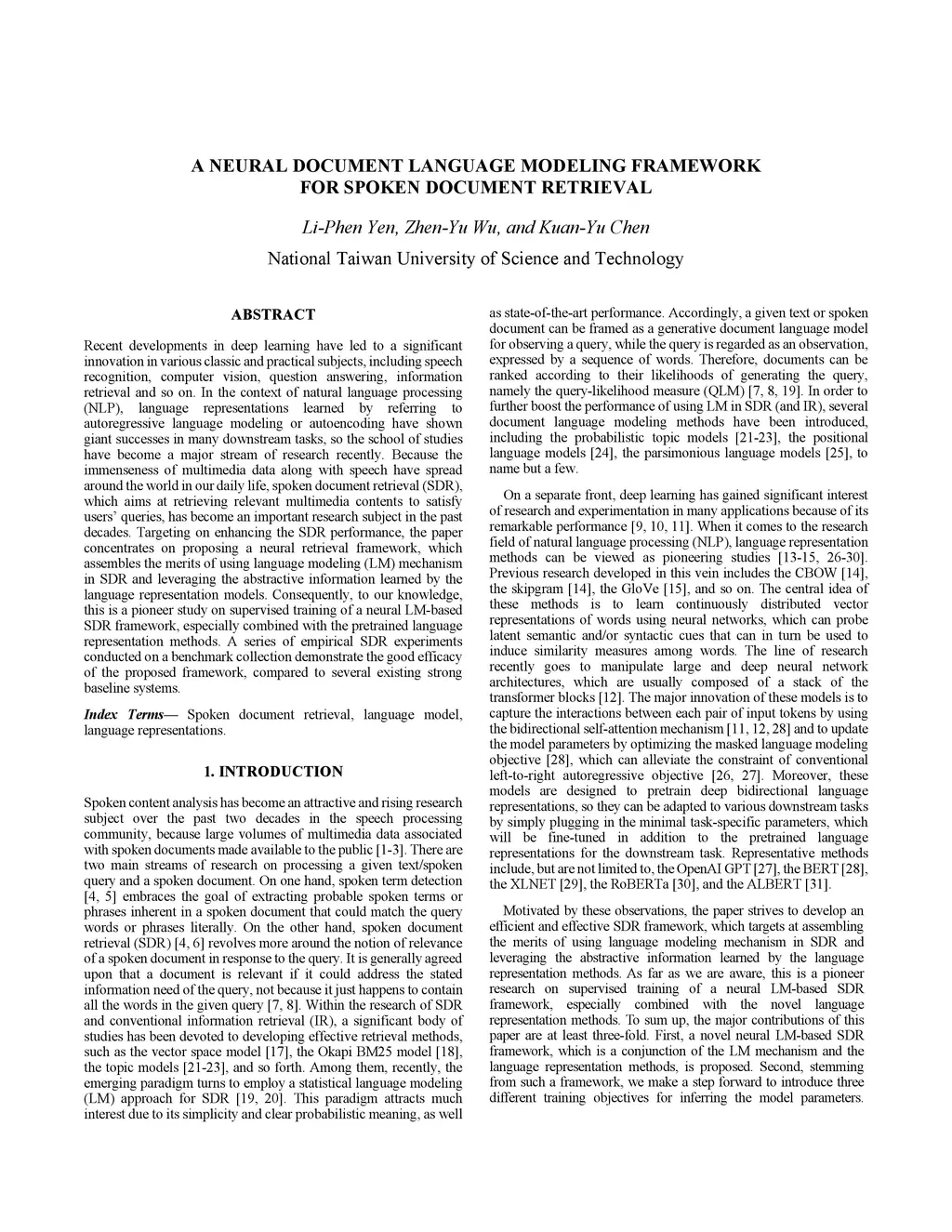 A NEURAL DOCUMENT LANGUAGE MODELING FRAMEWORK FOR SPOKEN DOCUMENT RETRIEVAL

Li-Phen Yen, Zhen-Yu Wu, and Kuan-Yu Chen

National Taiwan University of Science and Technology

ABSTRACT

Recent developments in deep learning have led to a significant innovation in various classic and practical subjects, including speech recognition, computer vision, question answering, information retrieval and so on. In the context of natural language processing (NLP), language representations learned by referring to autoregressive language modeling or autoencoding have shown giant successes in many downstream tasks, so the school of studies have become a major stream of research recently. Because the immenseness of multimedia data along with speech have spread around the world in our daily life, spoken document retrieval (SDR), which aims at retrieving relevant multimedia contents to satisfy users' queries, has become an important research subject in the past decades. Targeting on enhancing the SDR performance, the paper concentrates on proposing a neural retrieval framework, which assembles the merits of using language modeling (LM) mechanism in SDR and leveraging the abstractive information learned by the language representation models. Consequently, to our knowledge, this is a pioneer study on supervised training of a neural LM-based SDR framework, especially combined with the pretrained language representation methods. A series of empirical SDR experiments conducted on a benchmark collection demonstrate the good efficacy of the proposed framework, compared to several existing strong baseline systems.

Index Terms— Spoken document retrieval, language model, language representations.

1. INTRODUCTION

Spoken content analysis has become an attractive and rising research subject over the past two decades in the speech processing community, because large volumes of multimedia data associated with spoken documents made available to the public [1-3]. There are two main streams of research on processing a given text/spoken query and a spoken document. On one hand, spoken term detection [4, 5] embraces the goal of extracting probable spoken terms or phrases inherent in a spoken document that could match the query words or phrases literally. On the other hand, spoken document retrieval (SDR) [4, 6] revolves more around the notion of relevance of a spoken document in response to the query. It is generally agreed upon that a document is relevant if it could address the stated information need of the query, not because it just happens to contain all the words in the given query [7, 8]. Within the research of SDR and conventional information retrieval (IR), a significant body of studies has been devoted to developing effective retrieval methods, such as the vector space model [17], the Okapi BM25 model [18], the topic models [21-23], and so forth. Among them, recently, the emerging paradigm turns to employ a statistical language modeling (LM) approach for SDR [19, 20]. This paradigm attracts much interest due to its simplicity and clear probabilistic meaning, as well as state-of-the-art performance. Accordingly, a given text or spoken document can be framed as a generative document language model for observing a query, while the query is regarded as an observation, expressed by a sequence of words. Therefore, documents can be ranked according to their likelihoods of generating the query, namely the query-likelihood measure (QLM) [7, 8, 19]. In order to further boost the performance of using LM in SDR (and IR), several document language modeling methods have been introduced, including the probabilistic topic models [21-23], the positional language models [24], the parsimonious language models [25], to name but a few.

On a separate front, deep learning has gained significant interest of research and experimentation in many applications because of its remarkable performance [9, 10, 11]. When it comes to the research field of natural language processing (NLP), language representation methods can be viewed as pioneering studies [13-15, 26-30]. Previous research developed in this vein includes the CBOW [14], the skipgram [14], the GloVe [15], and so on. The central idea of these methods is to learn continuously distributed vector representations of words using neural networks, which can probe latent semantic and/or syntactic cues that can in turn be used to induce similarity measures among words. The line of research recently goes to manipulate large and deep neural network architectures, which are usually composed of a stack of the transformer blocks [12]. The major innovation of these models is to capture the interactions between each pair of input tokens by using the bidirectional self-attention mechanism [11, 12, 28] and to update the model parameters by optimizing the masked language modeling objective [28], which can alleviate the constraint of conventional left-to-right autoregressive objective [26, 27]. Moreover, these models are designed to pretrain deep bidirectional language representations, so they can be adapted to various downstream tasks by simply plugging in the minimal task-specific parameters, which will be fine-tuned in addition to the pretrained language representations for the downstream task. Representative methods include, but are not limited to, the OpenAI GPT [27], the BERT [28], the XLNET [29], the RoBERTa [30], and the ALBERT [31].

Motivated by these observations, the paper strives to develop an efficient and effective SDR framework, which targets at assembling the merits of using language modeling mechanism in SDR and leveraging the abstractive information learned by the language representation methods. As far as we are aware, this is a pioneer research on supervised training of a neural LM-based SDR framework, especially combined with the novel language representation methods. To sum up, the major contributions of this paper are at least three-fold. First, a novel neural LM-based SDR framework, which is a conjunction of the LM mechanism and the language representation methods, is proposed. Second, stemming from such a framework, we make a step forward to introduce three different training objectives for inferring the model parameters.